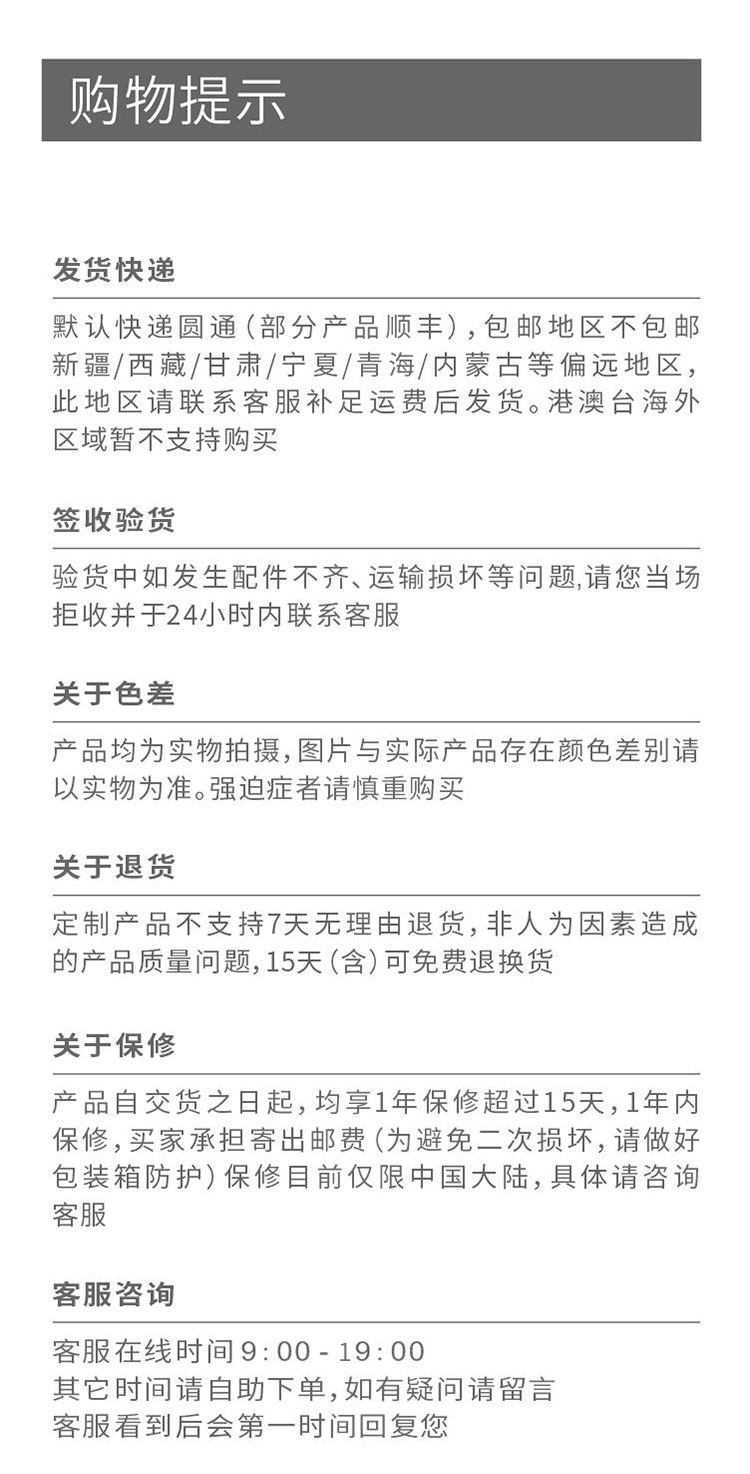 购物提示

发货快递

默认快递圆通(部分产品顺丰),包邮地区不包邮新疆/西藏/甘肃/宁夏/青海/内蒙古等偏远地区,此地区请联系客服补足运费后发货。港澳台海外区域暂不支持购买

签收验货

验货中如发生配件不齐、运输损坏等问题,请您当场拒收并于24小时内联系客服

关于色差

产品均为实物拍摄,图片与实际产品存在颜色差别请以实物为准。强迫症者请慎重购买

关于退货

定制产品不支持7天无理由退货,非人为因素造成的产品质量问题,15天(含)可免费退换货

关于保修

产品自交货之日起,均享1年保修超过15天,1年内保修,买家承担寄出邮费(为避免二次损坏,请做好包装箱防护)保修目前仅限中国大陆,具体请咨询客服

客服咨询

客服在线时间9:00 - 19:00
其它时间请自助下单,如有疑问请留言
客服看到后会第一时间回复您